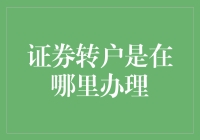 证券转户是在哪里办理